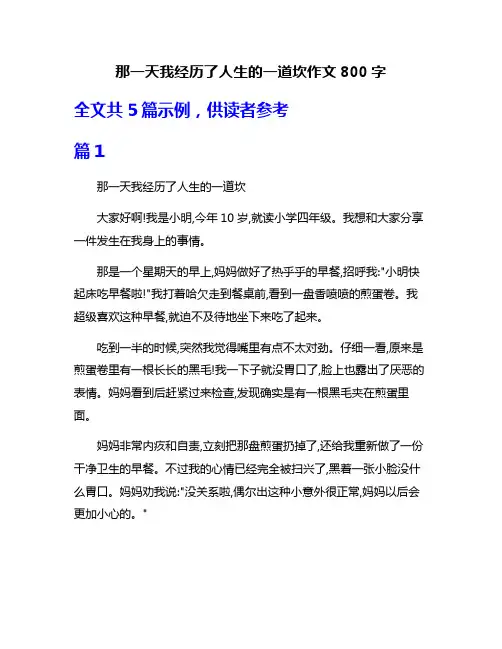 那一天我经历了人生的一道坎作文 800 字

全文共 5 篇示例，供读者参考

篇 1

那一天我经历了人生的一道坎

大家好啊!我是小明,今年 10 岁,就读小学四年级。我想和大家分享一件发生在我身上的事情。

那是一个星期天的早上,妈妈做好了热乎乎的早餐,招呼我:"小明快起床吃早餐啦!"我打着哈欠走到餐桌前,看到一盘香喷喷的煎蛋卷。我超级喜欢这种早餐,就迫不及待地坐下来吃了起来。

吃到一半的时候,突然我觉得嘴里有点不太对劲。仔细一看,原来是煎蛋卷里有一根长长的黑毛!我一下子就没胃口了,脸上也露出了厌恶的表情。妈妈看到后赶紧过来检查,发现确实是有一根黑毛夹在煎蛋里面。

妈妈非常内疚和自责,立刻把那盘煎蛋扔掉了,还给我重新做了一份干净卫生的早餐。不过我的心情已经完全被扫兴了,黑着一张小脸没什么胃口。妈妈劝我说:"没关系啦,偶尔出这种小意外很正常,妈妈以后会更加小心的。"